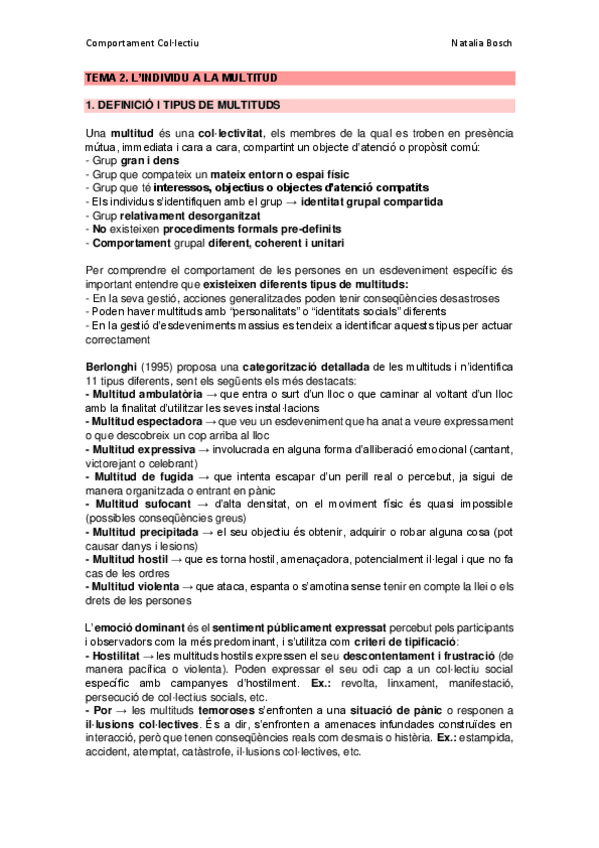 Comportament Col·lectiu

Natalia Bosch

TEMA 2. L'INDIVIDU A LA MULTITUD

1. DEFINICIÓ I TIPUS DE MULTITUDS

Una multitud és una col·lectivitat, els membres de la qual es troben en presència mútua, immediata i cara a cara, compartint un objecte d'atenció o propòsit comú:
- Grup gran i dens
- Grup que compateix un mateix entorn o espai físic
- Grup que té interessos, objectius o objectes d'atenció compatits
- Els individus s'identifiquen amb el grup → identitat grupal compartida
- Grup relativament desorganitzat
- No existeixen procediments formals pre-definits
- Comportament grupal diferent, coherent i unitari

Per comprendre el comportament de les persones en un esdeveniment específic és important entendre que existeixen diferents tipus de multituds:
- En la seva gestió, accions generalitzades poden tenir conseqüències desastroses
- Poden haver multituds amb "personalitats" o "identitats socials" diferents
- En la gestió d'esdeveniments massius es tendeix a identificar aquests tipus per actuar correctament

Berlonghi (1995) proposa una categorització detallada de les multituds i n'identifica 11 tipus diferents, sent els següents els més destacats:
- Multitud ambulatòria → que entra o surt d'un lloc o que caminar al voltant d'un lloc amb la finalitat d'utilitzar les seves instal·lacions
- Multitud espectadora → que veu un esdeveniment que ha anat a veure expressament o que descobreix un cop arriba al lloc
- Multitud expressiva → involucrada en alguna forma d'alliberació emocional (cantant, victorejant o celebrant)
- Multitud de fugida → que intenta escapar d'un perill real o percebut, ja sigui de manera organitzada o entrant en pànic
- Multitud sufocant → d'alta densitat, on el moviment físic és quasi impossible (possibles conseqüències greus)
- Multitud precipitada → el seu objectiu és obtenir, adquirir o robar alguna cosa (pot causar danys i lesions)
- Multitud hostil → que es torna hostil, amenaçadora, potencialment il·legal i que no fa cas de les ordres
- Multitud violenta → que ataca, espanta o s'amotina sense tenir en compte la llei o els drets de les persones

L'emoció dominant és el sentiment públicament expressat percebut pels participants i observadors com la més predominant, i s'utilitza com criteri de tipificació:
- Hostilitat → les multituds hostils expressen el seu descontentament i frustració (de manera pacífica o violenta). Poden expressar el seu odi cap a un col·lectiu social específic amb campanyes d'hostilment. Ex.: revolta, linxament, manifestació, persecució de col·lectius socials, etc.
- Por → les multituds temoroses s'enfronten a una situació de pànic o responen a il·lusions col·lectives. És a dir, s'enfronten a amenaces infundades construïdes en interacció, però que tenen conseqüències reals com desmais o histèria. Ex.: estampida, accident, atemptat, catàstrofe, il·lusions col·lectives, etc.